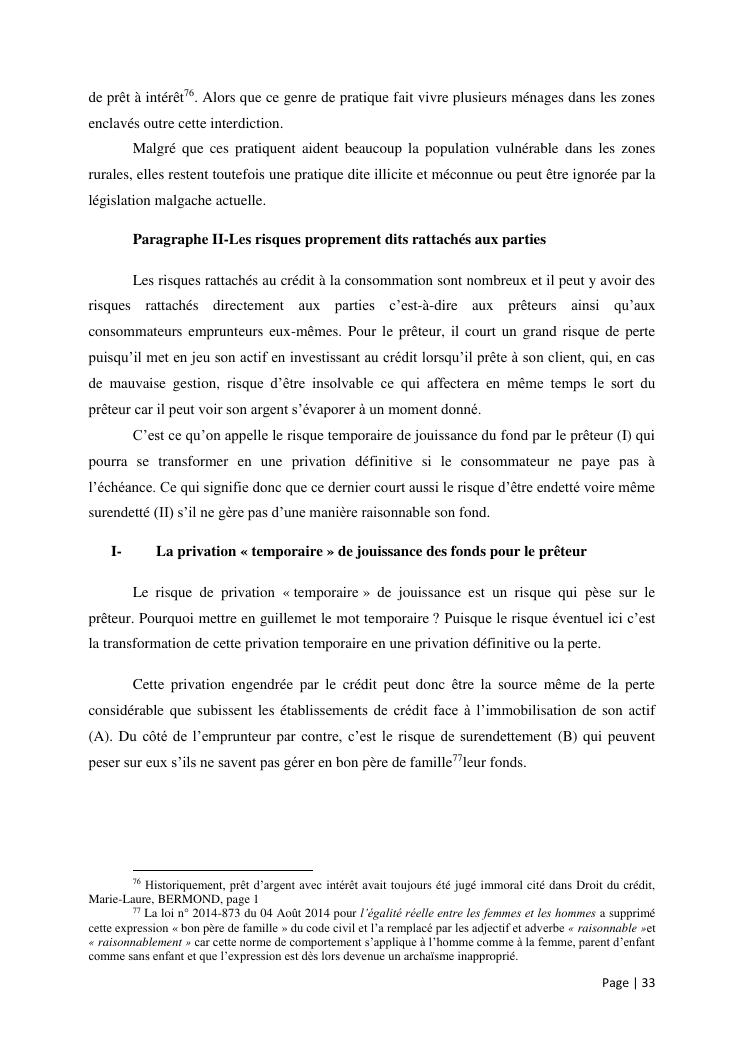 de prêt à intérêt$^{76}$. Alors que ce genre de pratique fait vivre plusieurs ménages dans les zones enclavés outre cette interdiction.

Malgré que ces pratiquent aident beaucoup la population vulnérable dans les zones rurales, elles restent toutefois une pratique dite illicite et méconnue ou peut être ignorée par la législation malgache actuelle.

Paragraphe II-Les risques proprement dits rattachés aux parties

Les risques rattachés au crédit à la consommation sont nombreux et il peut y avoir des risques rattachés directement aux parties c'est-à-dire aux prêteurs ainsi qu'aux consommateurs emprunteurs eux-mêmes. Pour le prêteur, il court un grand risque de perte puisqu'il met en jeu son actif en investissant au crédit lorsqu'il prête à son client, qui, en cas de mauvaise gestion, risque d'être insolvable ce qui affectera en même temps le sort du prêteur car il peut voir son argent s'évaporer à un moment donné.

C'est ce qu'on appelle le risque temporaire de jouissance du fond par le prêteur (I) qui pourra se transformer en une privation définitive si le consommateur ne paye pas à l'échéance. Ce qui signifie donc que ce dernier court aussi le risque d'être endetté voire même surendetté (II) s'il ne gère pas d'une manière raisonnable son fond.

I- La privation « temporaire » de jouissance des fonds pour le prêteur

Le risque de privation « temporaire » de jouissance est un risque qui pèse sur le prêteur. Pourquoi mettre en guillemet le mot temporaire ? Puisque le risque éventuel ici c'est la transformation de cette privation temporaire en une privation définitive ou la perte.

Cette privation engendrée par le crédit peut donc être la source même de la perte considérable que subissent les établissements de crédit face à l'immobilisation de son actif (A). Du côté de l'emprunteur par contre, c'est le risque de surendettement (B) qui peuvent peser sur eux s'ils ne savent pas gérer en bon père de famille$^{77}$leur fonds.

$^{76}$ Historiquement, prêt d'argent avec intérêt avait toujours été jugé immoral cité dans Droit du crédit, Marie-Laure, BERMOND, page 1

$^{77}$ La loi n° 2014-873 du 04 Août 2014 pour l'égalité réelle entre les femmes et les hommes a supprimé cette expression « bon père de famille » du code civil et l'a remplacé par les adjectif et adverbe « raisonnable »et « raisonnablement » car cette norme de comportement s'applique à l'homme comme à la femme, parent d'enfant comme sans enfant et que l'expression est dès lors devenue un archaïsme inapproprié.

Page | 33